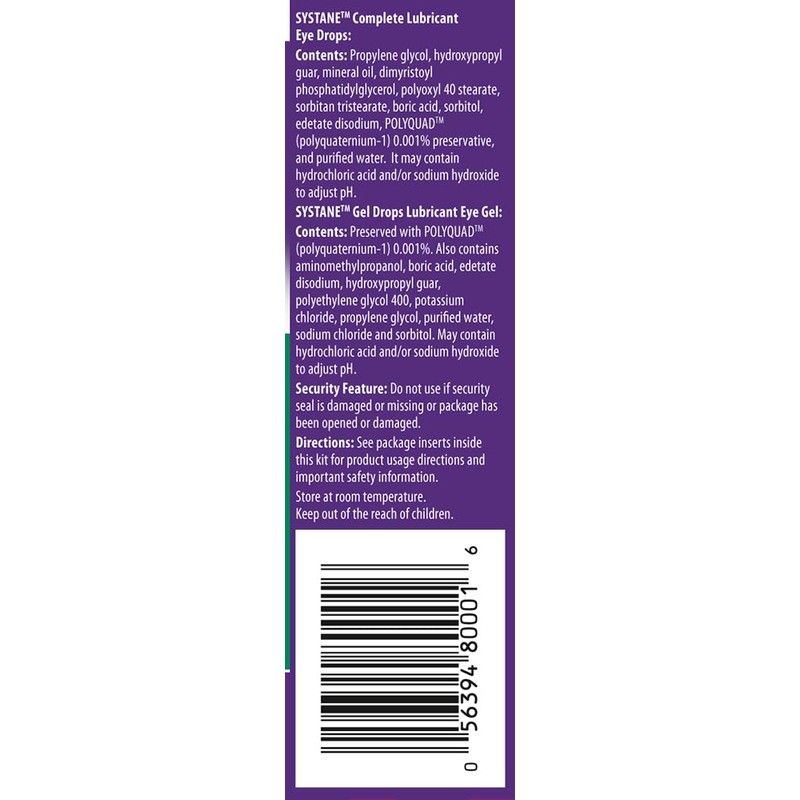 SYSTANE™ Complete Lubricant Eye Drops:

Contents: Propylene glycol, hydroxypropyl guar, mineral oil, dimyristoyl phosphatidylglycerol, polyoxyl 40 stearate, sorbitan tristearate, boric acid, sorbitol, edetate disodium, POLYQUAD™ (polyquaternium-1) 0.001% preservative, and purified water. It may contain hydrochloric acid and/or sodium hydroxide to adjust pH.

SYSTANE™ Gel Drops Lubricant Eye Gel:

Contents: Preserved with POLYQUAD™ (polyquaternium-1) 0.001%. Also contains aminomethylpropanol, boric acid, edetate disodium, hydroxypropyl guar, polyethylene glycol 400, potassium chloride, propylene glycol, purified water, sodium chloride and sorbitol. May contain hydrochloric acid and/or sodium hydroxide to adjust pH.

Security Feature: Do not use if security seal is damaged or missing or package has been opened or damaged.

Directions: See package inserts inside this kit for product usage directions and important safety information.

Store at room temperature.
Keep out of the reach of children.

0 56394 80001 6